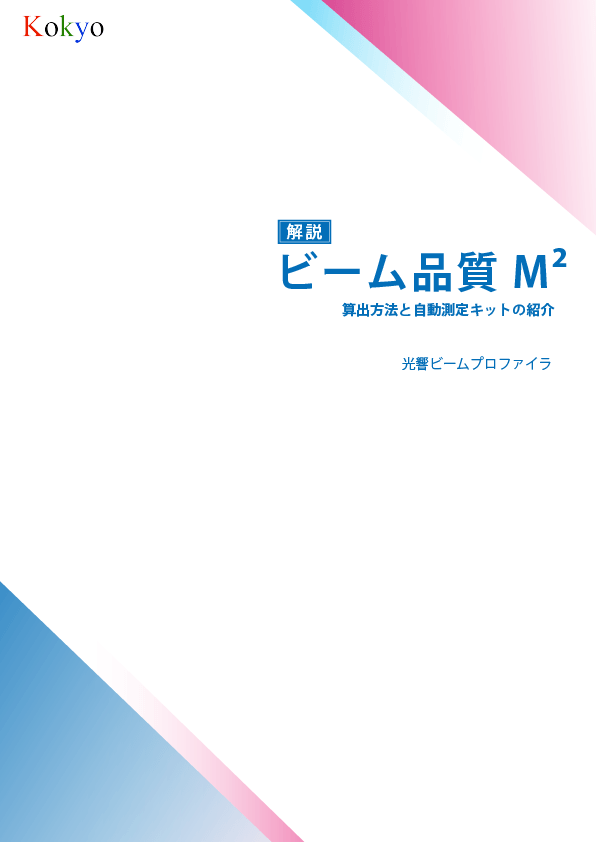 Kokyo

解説

ビーム品質 $M^2$

算出方法と自動測定キットの紹介

光響ビームプロファイラ